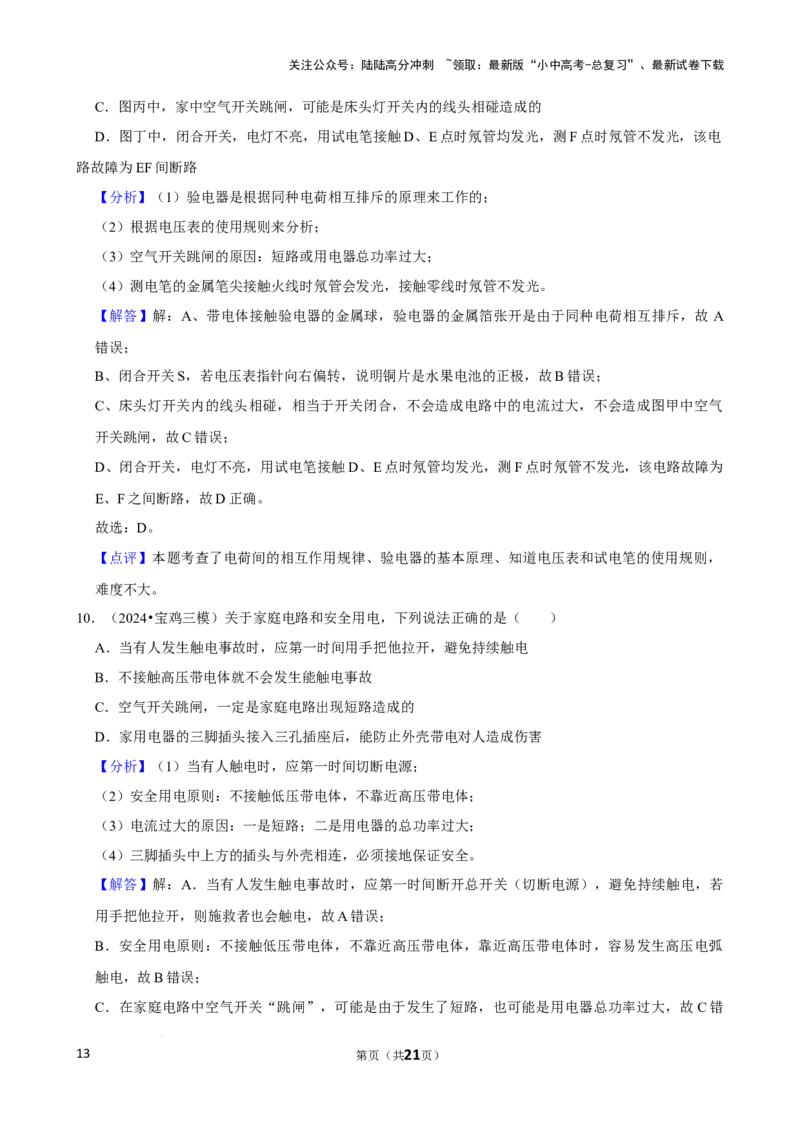 关注公众号：陆陆高分冲刺 ~领取：最新版“小中高考-总复习”、最新试卷下载

C．图丙中，家中空气开关跳闸，可能是床头灯开关内的线头相碰造成的

D．图丁中，闭合开关，电灯不亮，用试电笔接触D、E点时氖管均发光，测F点时氖管不发光，该电路故障为EF间断路

【分析】（1）验电器是根据同种电荷相互排斥的原理来工作的；

（2）根据电压表的使用规则来分析；

（3）空气开关跳闸的原因：短路或用电器总功率过大；

（4）测电笔的金属笔尖接触火线时氖管会发光，接触零线时氖管不发光。

【解答】解：A、带电体接触验电器的金属球，验电器的金属箔张开是由于同种电荷相互排斥，故A错误；

B、闭合开关S，若电压表指针向右偏转，说明铜片是水果电池的正极，故B错误；

C、床头灯开关内的线头相碰，相当于开关闭合，不会造成电路中的电流过大，不会造成图甲中空气开关跳闸，故C错误；

D、闭合开关，电灯不亮，用试电笔接触D、E点时氖管均发光，测F点时氖管不发光，该电路故障为E、F之间断路，故D正确。

故选：D。

【点评】本题考查了电荷间的相互作用规律、验电器的基本原理、知道电压表和试电笔的使用规则，难度不大。

10．（2024•宝鸡三模）关于家庭电路和安全用电，下列说法正确的是（ ）

A．当有人发生触电事故时，应第一时间用手把他拉开，避免持续触电

B．不接触高压带电体就不会发生能触电事故

C．空气开关跳闸，一定是家庭电路出现短路造成的

D．家用电器的三脚插头接入三孔插座后，能防止外壳带电对人造成伤害

【分析】（1）当有人触电时，应第一时间切断电源；

（2）安全用电原则：不接触低压带电体，不靠近高压带电体；

（3）电流过大的原因：一是短路；二是用电器的总功率过大；

（4）三脚插头中上方的插头与外壳相连，必须接地保证安全。

【解答】解：A．当有人发生触电事故时，应第一时间断开总开关（切断电源），避免持续触电，若用手把他拉开，则施救者也会触电，故A错误；

B．安全用电原则：不接触低压带电体，不靠近高压带电体，靠近高压带电体时，容易发生高压电弧触电，故B错误；

C．在家庭电路中空气开关“跳闸”，可能是由于发生了短路，也可能是用电器总功率过大，故C错

13 第页（共21页）